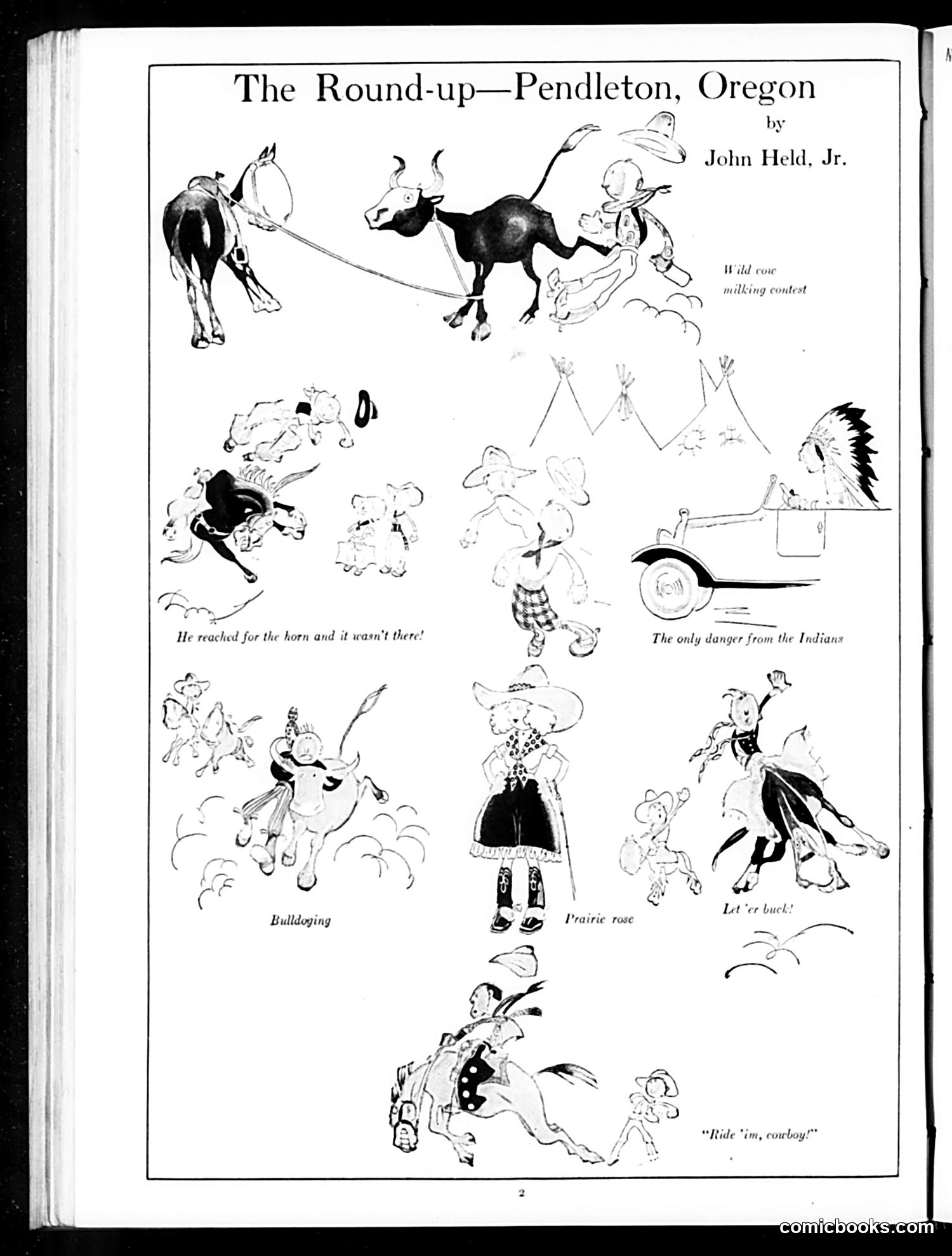 The Round-up—Pendleton, Oregon

by

John Held, Jr.

Wild cow milking contest

He reached for the horn and it wasn't there!

The only danger from the Indians

Bulldoging

Prairie rose

Let 'er buck!

"Ride 'im, cowboy!"

2

comicbooks.com